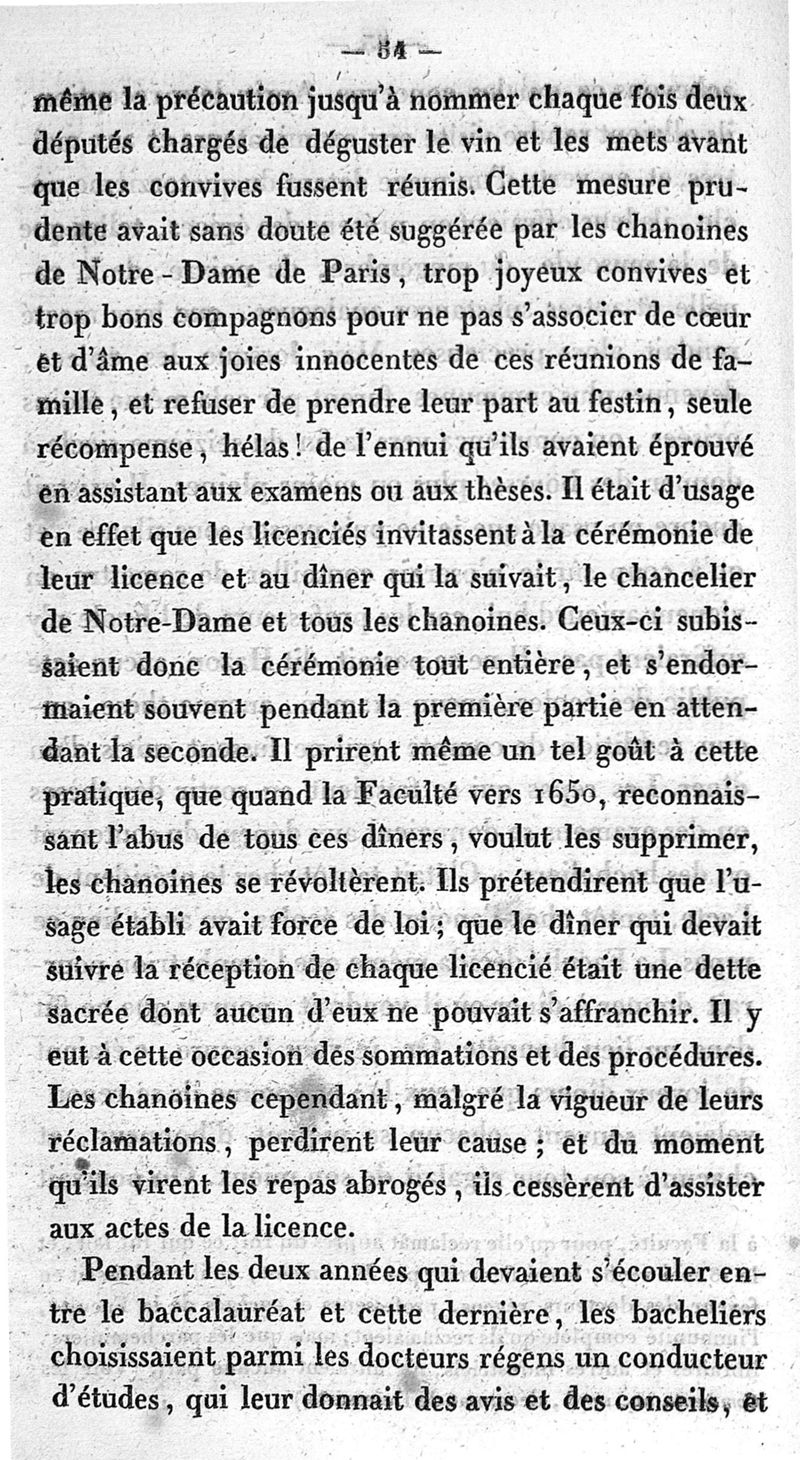 — 54 —

même la précaution jusqu'à nommer chaque fois deux députés chargés de déguster le vin et les mets avant que les convives fussent réunis. Cette mesure prudente avait sans doute été suggérée par les chanoines de Notre-Dame de Paris, trop joyeux convives et trop bons compagnons pour ne pas s'associer de cœur et d'âme aux joies innocentes de ces réunions de famille, et refuser de prendre leur part au festin, seule récompense, hélas! de l'ennui qu'ils avaient éprouvé en assistant aux examens ou aux thèses. Il était d'usage en effet que les licenciés invitassent à la cérémonie de leur licence et au dîner qui la suivait, le chancelier de Notre-Dame et tous les chanoines. Ceux-ci subissaient donc la cérémonie tout entière, et s'endormaient souvent pendant la première partie en attendant la seconde. Il prirent même un tel goût à cette pratique, que quand la Faculté vers 1650, reconnaissant l'abus de tous ces dîners, voulut les supprimer, les chanoines se révoltèrent. Ils prétendirent que l'usage établi avait force de loi; que le dîner qui devait suivre la réception de chaque licencié était une dette sacrée dont aucun d'eux ne pouvait s'affranchir. Il y eut à cette occasion des sommations et des procédures. Les chanoines cependant, malgré la vigueur de leurs réclamations, perdirent leur cause; et du moment qu'ils virent les repas abrogés, ils cessèrent d'assister aux actes de la licence.

Pendant les deux années qui devaient s'écouler entre le baccalauréat et cette dernière, les bacheliers choisissaient parmi les docteurs régens un conducteur d'études, qui leur donnait des avis et des conseils, et